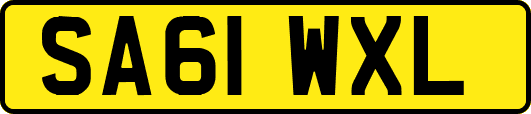 SA61 WXL